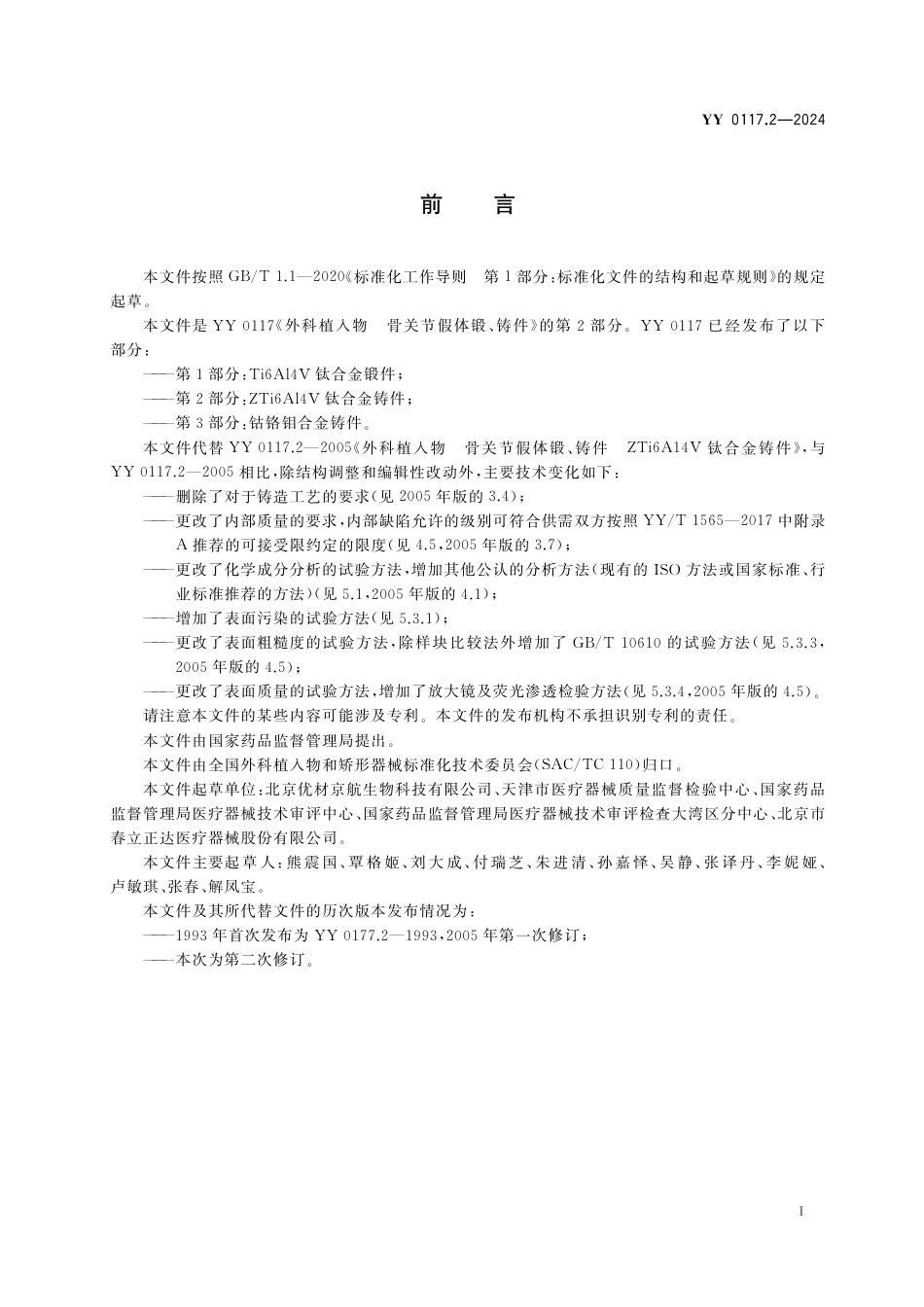 YY 0117.2—2024

前　言

本文件按照 GB/T 1.1—2020《标准化工作导则　第 1 部分：标准化文件的结构和起草规则》的规定起草。

本文件是 YY 0117《外科植入物　骨关节假体锻、铸件》的第 2 部分。YY 0117 已经发布了以下部分：

——第 1 部分：Ti6Al4V 钛合金锻件；

——第 2 部分：ZTi6Al4V 钛合金铸件；

——第 3 部分：钴铬钼合金铸件。

本文件代替 YY 0117.2—2005《外科植入物　骨关节假体锻、铸件　ZTi6A14V 钛合金铸件》，与 YY 0117.2—2005 相比，除结构调整和编辑性改动外，主要技术变化如下：

——删除了对于铸造工艺的要求(见 2005 年版的 3.4)；

——更改了内部质量的要求，内部缺陷允许的级别可符合供需双方按照 YY/T 1565—2017 中附录 A 推荐的可接受限约定的限度(见 4.5，2005 年版的 3.7)；

——更改了化学成分分析的试验方法，增加其他公认的分析方法(现有的 ISO 方法或国家标准、行业标准推荐的方法)(见 5.1，2005 年版的 4.1)；

——增加了表面污染的试验方法(见 5.3.1)；

——更改了表面粗糙度的试验方法，除样块比较法外增加了 GB/T 10610 的试验方法(见 5.3.3，2005 年版的 4.5)；

——更改了表面质量的试验方法，增加了放大镜及荧光渗透检验方法(见 5.3.4，2005 年版的 4.5)。

请注意本文件的某些内容可能涉及专利。本文件的发布机构不承担识别专利的责任。

本文件由国家药品监督管理局提出。

本文件由全国外科植入物和矫形器械标准化技术委员会(SAC/TC 110)归口。

本文件起草单位：北京优材京航生物科技有限公司、天津市医疗器械质量监督检验中心、国家药品监督管理局医疗器械技术审评中心、国家药品监督管理局医疗器械技术审评检查大湾区分中心、北京市春立正达医疗器械股份有限公司。

本文件主要起草人：熊震国、覃格姬、刘大成、付瑞芝、朱进清、孙嘉怿、吴静、张译丹、李妮娅、卢敏琪、张春、解凤宝。

本文件及其所代替文件的历次版本发布情况为：

——1993 年首次发布为 YY 0177.2—1993，2005 年第一次修订；

——本次为第二次修订。

I